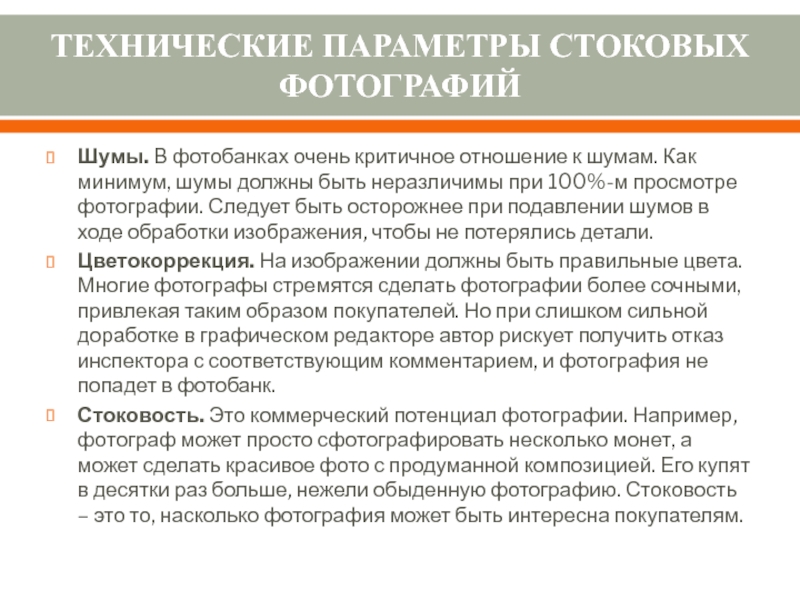 ТЕХНИЧЕСКИЕ ПАРАМЕТРЫ СТОКОВЫХ ФОТОГРАФИЙ

Шумы. В фотобанках очень критичное отношение к шумам. Как минимум, шумы должны быть неразличимы при 100%-м просмотре фотографии. Следует быть осторожнее при подавлении шумов в ходе обработки изображения, чтобы не потерялись детали.

Цветокоррекция. На изображении должны быть правильные цвета. Многие фотографы стремятся сделать фотографии более сочными, привлекая таким образом покупателей. Но при слишком сильной доработке в графическом редакторе автор рискует получить отказ инспектора с соответствующим комментарием, и фотография не попадет в фотобанк.

Стоковость. Это коммерческий потенциал фотографии. Например, фотограф может просто сфотографировать несколько монет, а может сделать красивое фото с продуманной композицией. Его купят в десятки раз больше, нежели обыденную фотографию. Стоковость – это то, насколько фотография может быть интересна покупателям.